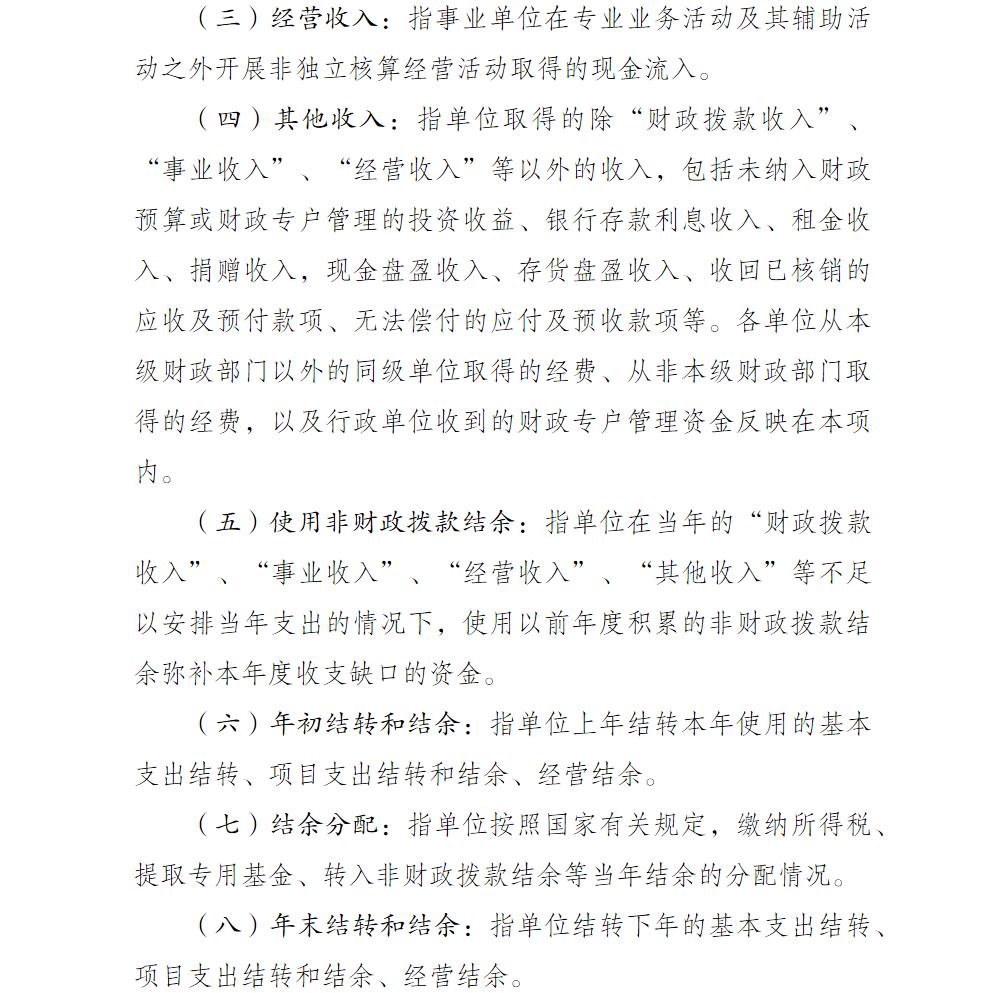 （三）经营收入：指事业单位在专业业务活动及其辅助活动之外开展非独立核算经营活动取得的现金流入。

（四）其他收入：指单位取得的除“财政拨款收入”、“事业收入”、“经营收入”等以外的收入，包括未纳入财政预算或财政专户管理的投资收益、银行存款利息收入、租金收入、捐赠收入，现金盘盈收入、存货盘盈收入、收回已核销的应收及预付款项、无法偿付的应付及预收款项等。各单位从本级财政部门以外的同级单位取得的经费、从非本级财政部门取得的经费，以及行政单位收到的财政专户管理资金反映在本项内。

（五）使用非财政拨款结余：指单位在当年的“财政拨款收入”、“事业收入”、“经营收入”、“其他收入”等不足以安排当年支出的情况下，使用以前年度积累的非财政拨款结余弥补本年度收支缺口的资金。

（六）年初结转和结余：指单位上年结转本年使用的基本支出结转、项目支出结转和结余、经营结余。

（七）结余分配：指单位按照国家有关规定，缴纳所得税、提取专用基金、转入非财政拨款结余等当年结余的分配情况。

（八）年末结转和结余：指单位结转下年的基本支出结转、项目支出结转和结余、经营结余。